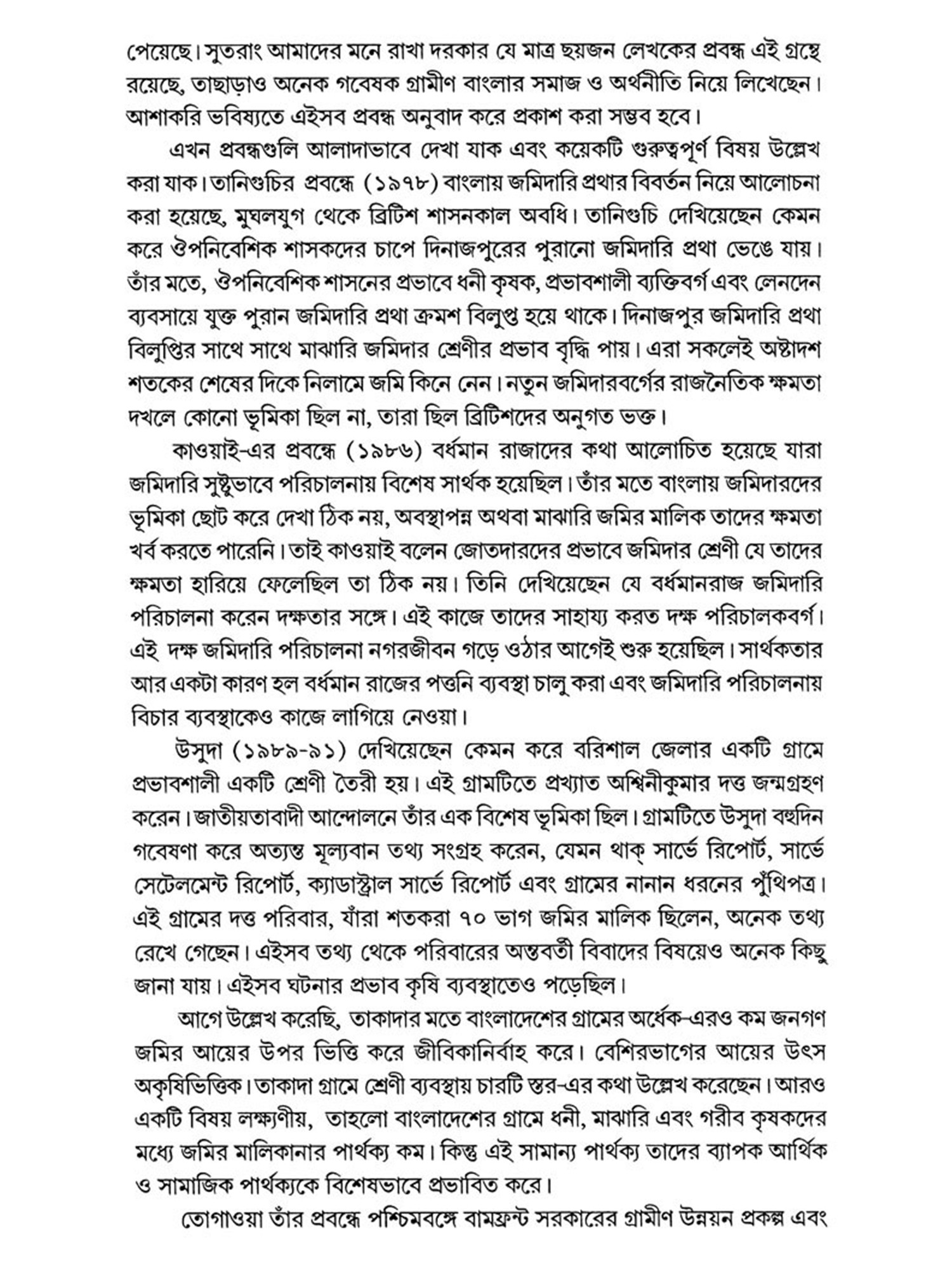 পেয়েছে। সুতরাং আমাদের মনে রাখা দরকার যে মাত্র ছয়জন লেখকের প্রবন্ধ এই গ্রন্থে রয়েছে, তাছাড়াও অনেক গবেষক গ্রামীণ বাংলার সমাজ ও অর্থনীতি নিয়ে লিখেছেন। আশাকরি ভবিষ্যতে এইসব প্রবন্ধ অনুবাদ করে প্রকাশ করা সম্ভব হবে।

এখন প্রবন্ধগুলি আলাদাভাবে দেখা যাক এবং কয়েকটি গুরুত্বপূর্ণ বিষয় উল্লেখ করা যাক। তানিগুচির প্রবন্ধে (১৯৭৮) বাংলায় জমিদারি প্রথার বিবর্তন নিয়ে আলোচনা করা হয়েছে, মুঘলযুগ থেকে ব্রিটিশ শাসনকাল অবধি। তানিগুচি দেখিয়েছেন কেমন করে ঔপনিবেশিক শাসকদের চাপে দিনাজপুরের পুরানো জমিদারি প্রথা ভেঙে যায়। তাঁর মতে, ঔপনিবেশিক শাসনের প্রভাবে ধনী কৃষক, প্রভাবশালী ব্যক্তিবর্গ এবং লেনদেন ব্যবসায়ে যুক্ত পুরান জমিদারি প্রথা ক্রমশ বিলুপ্ত হয়ে থাকে। দিনাজপুর জমিদারি প্রথা বিলুপ্তির সাথে সাথে মাঝারি জমিদার শ্রেণীর প্রভাব বৃদ্ধি পায়। এরা সকলেই অষ্টাদশ শতকের শেষের দিকে নিলামে জমি কিনে নেন। নতুন জমিদারবর্গের রাজনৈতিক ক্ষমতা দখলে কোনো ভূমিকা ছিল না, তারা ছিল ব্রিটিশদের অনুগত ভক্ত।

কাওয়াই-এর প্রবন্ধে (১৯৮৬) বর্ধমান রাজাদের কথা আলোচিত হয়েছে যারা জমিদারি সুষ্ঠুভাবে পরিচালনায় বিশেষ সার্থক হয়েছিল। তাঁর মতে বাংলায় জমিদারদের ভূমিকা ছোট করে দেখা ঠিক নয়, অবস্থাপন্ন অথবা মাঝারি জমির মালিক তাদের ক্ষমতা খর্ব করতে পারেনি। তাই কাওয়াই বলেন জোতদারদের প্রভাবে জমিদার শ্রেণী যে তাদের ক্ষমতা হারিয়ে ফেলেছিল তা ঠিক নয়। তিনি দেখিয়েছেন যে বর্ধমানরাজ জমিদারি পরিচালনা করেন দক্ষতার সঙ্গে। এই কাজে তাদের সাহায্য করত দক্ষ পরিচালকবর্গ। এই দক্ষ জমিদারি পরিচালনা নগরজীবন গড়ে ওঠার আগেই শুরু হয়েছিল। সার্থকতার আর একটা কারণ হল বর্ধমান রাজের পত্তনি ব্যবস্থা চালু করা এবং জমিদারি পরিচালনায় বিচার ব্যবস্থাকেও কাজে লাগিয়ে নেওয়া।

উসুদা (১৯৮৯-৯১) দেখিয়েছেন কেমন করে বরিশাল জেলার একটি গ্রামে প্রভাবশালী একটি শ্রেণী তৈরী হয়। এই গ্রামটিতে প্রখ্যাত অশ্বিনীকুমার দত্ত জন্মগ্রহণ করেন। জাতীয়তাবাদী আন্দোলনে তাঁর এক বিশেষ ভূমিকা ছিল। গ্রামটিতে উসুদা বহুদিন গবেষণা করে অত্যন্ত মূল্যবান তথ্য সংগ্রহ করেন, যেমন থাক্ সার্ভে রিপোর্ট, সার্ভে সেটেলমেন্ট রিপোর্ট, ক্যাডাস্ট্রাল সার্ভে রিপোর্ট এবং গ্রামের নানান ধরনের পুঁথিপত্র। এই গ্রামের দত্ত পরিবার, যাঁরা শতকরা ৭০ ভাগ জমির মালিক ছিলেন, অনেক তথ্য রেখে গেছেন। এইসব তথ্য থেকে পরিবারের অন্তবর্তী বিবাদের বিষয়েও অনেক কিছু জানা যায়। এইসব ঘটনার প্রভাব কৃষি ব্যবস্থাতেও পড়েছিল।

আগে উল্লেখ করেছি, তাকাদার মতে বাংলাদেশের গ্রামের অর্ধেক-এরও কম জনগণ জমির আয়ের উপর ভিত্তি করে জীবিকানির্বাহ করে। বেশিরভাগের আয়ের উৎস অকৃষিভিত্তিক। তাকাদা গ্রামে শ্রেণী ব্যবস্থায় চারটি স্তর-এর কথা উল্লেখ করেছেন। আরও একটি বিষয় লক্ষ্যণীয়, তাহলো বাংলাদেশের গ্রামে ধনী, মাঝারি এবং গরীব কৃষকদের মধ্যে জমির মালিকানার পার্থক্য কম। কিন্তু এই সামান্য পার্থক্য তাদের ব্যাপক আর্থিক ও সামাজিক পার্থক্যকে বিশেষভাবে প্রভাবিত করে।

তোগাওয়া তাঁর প্রবন্ধে পশ্চিমবঙ্গে বামফ্রন্ট সরকারের গ্রামীণ উন্নয়ন প্রকল্প এবং